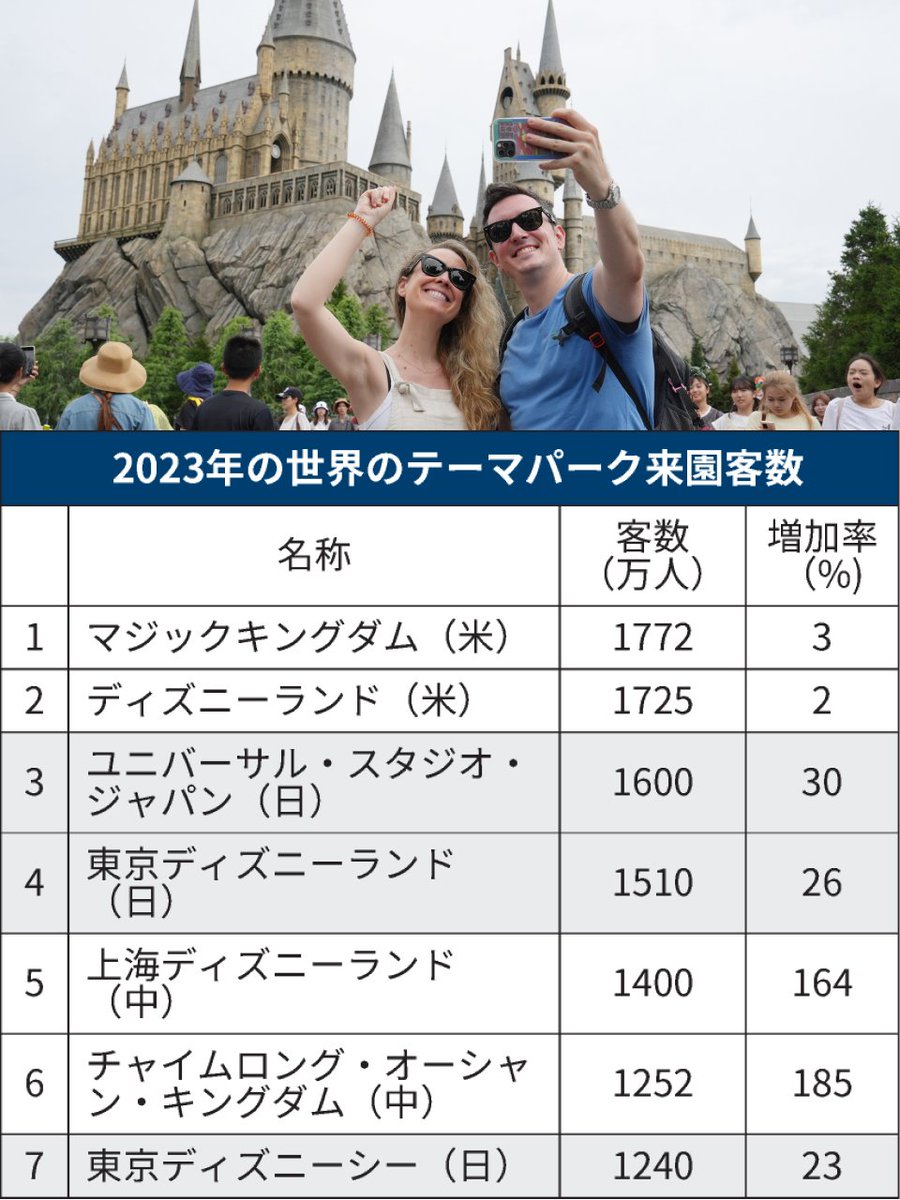 2023年の世界のテーマパーク来園客数

|  | 名称 | 客数（万人） | 増加率（%） |
|---|---|---|---|
| 1 | マジックキングダム（米） | 1772 | 3 |
| 2 | ディズニーランド（米） | 1725 | 2 |
| 3 | ユニバーサル・スタジオ・ジャパン（日） | 1600 | 30 |
| 4 | 東京ディズニーランド（日） | 1510 | 26 |
| 5 | 上海ディズニーランド（中） | 1400 | 164 |
| 6 | チャイムロング・オーシャン・キングダム（中） | 1252 | 185 |
| 7 | 東京ディズニーシー（日） | 1240 | 23 |